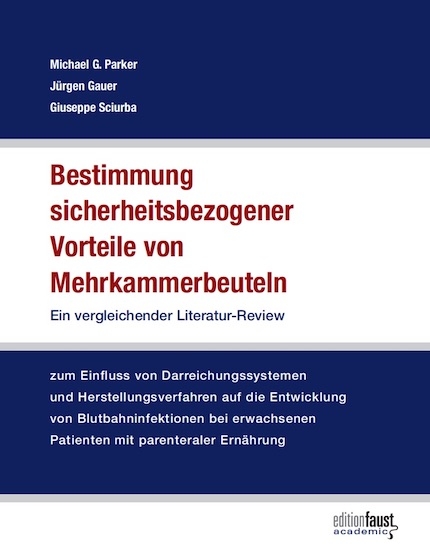 Michael G. Parker
Jürgen Gauer
Giuseppe Sciurba

Bestimmung sicherheitsbezogener Vorteile von Mehrkammerbeuteln

Ein vergleichender Literatur-Review

zum Einfluss von Darreichungssystemen und Herstellungsverfahren auf die Entwicklung von Blutbahninfektionen bei erwachsenen Patienten mit parenteraler Ernährung

editionfaust
academic